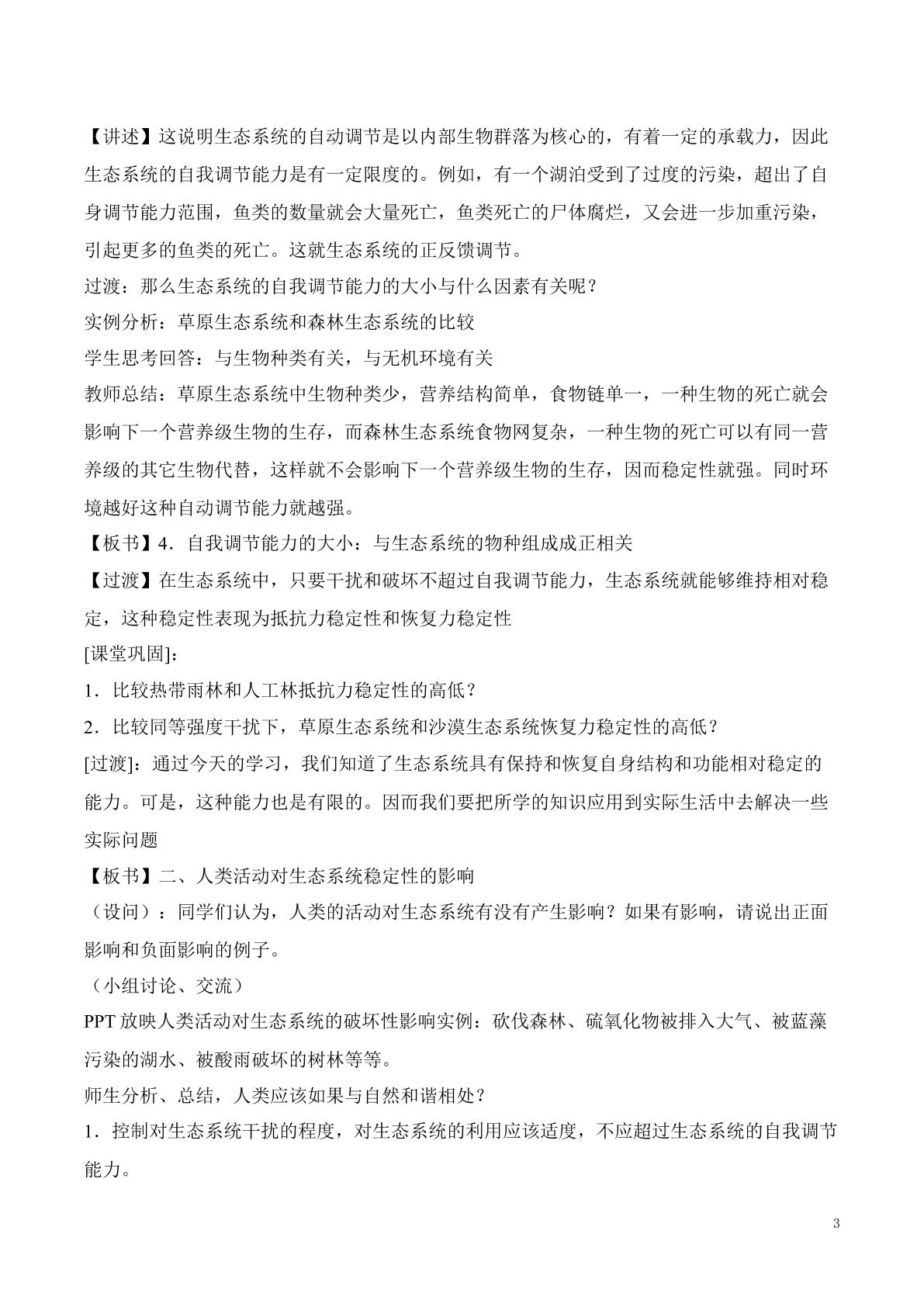 【讲述】这说明生态系统的自动调节是以内部生物群落为核心的，有着一定的承载力，因此生态系统的自我调节能力是有一定限度的。例如，有一个湖泊受到了过度的污染，超出了自身调节能力范围，鱼类的数量就会大量死亡，鱼类死亡的尸体腐烂，又会进一步加重污染，引起更多的鱼类的死亡。这就生态系统的正反馈调节。

过渡：那么生态系统的自我调节能力的大小与什么因素有关呢？

实例分析：草原生态系统和森林生态系统的比较

学生思考回答：与生物种类有关，与无机环境有关

教师总结：草原生态系统中生物种类少，营养结构简单，食物链单一，一种生物的死亡就会影响下一个营养级生物的生存，而森林生态系统食物网复杂，一种生物的死亡可以有同一营养级的其它生物代替，这样就不会影响下一个营养级生物的生存，因而稳定性就强。同时环境越好这种自动调节能力就越强。

【板书】4．自我调节能力的大小：与生态系统的物种组成成正相关

【过渡】在生态系统中，只要干扰和破坏不超过自我调节能力，生态系统就能够维持相对稳定，这种稳定性表现为抵抗力稳定性和恢复力稳定性

[课堂巩固]：

1．比较热带雨林和人工林抵抗力稳定性的高低？

2．比较同等强度干扰下，草原生态系统和沙漠生态系统恢复力稳定性的高低？

[过渡]：通过今天的学习，我们知道了生态系统具有保持和恢复自身结构和功能相对稳定的能力。可是，这种能力也是有限的。因而我们要把所学的知识应用到实际生活中去解决一些实际问题

【板书】二、人类活动对生态系统稳定性的影响

（设问）：同学们认为，人类的活动对生态系统有没有产生影响？如果有影响，请说出正面影响和负面影响的例子。

（小组讨论、交流）

PPT放映人类活动对生态系统的破坏性影响实例：砍伐森林、硫氧化物被排入大气、被蓝藻污染的湖水、被酸雨破坏的树林等等。

师生分析、总结，人类应该如果与自然和谐相处？

1．控制对生态系统干扰的程度，对生态系统的利用应该适度，不应超过生态系统的自我调节能力。

3